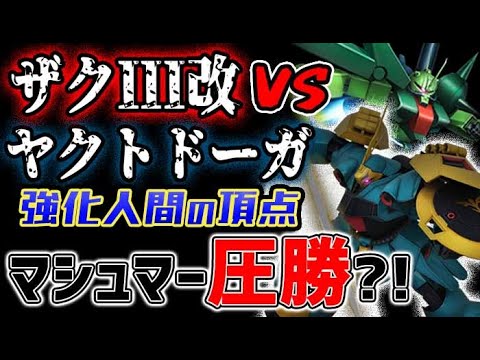 ザクIII改 VS
ヤクトドーガ
強化人間の頂点
マシュマー圧勝?!